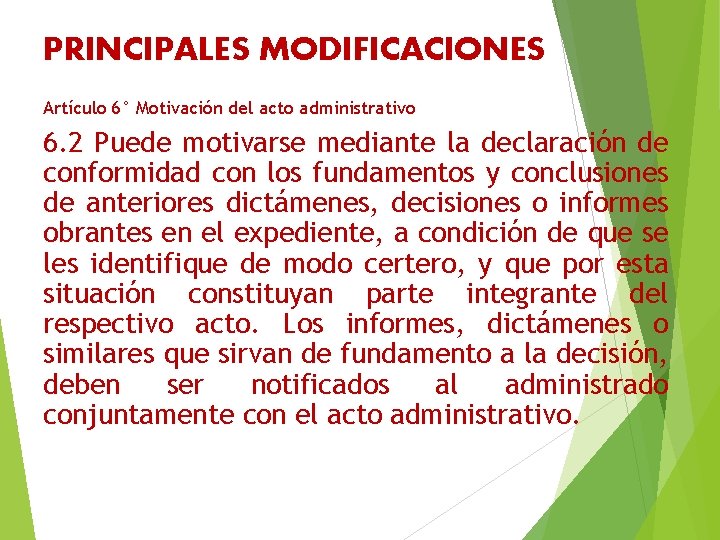 PRINCIPALES MODIFICACIONES

Artículo 6° Motivación del acto administrativo

6.2 Puede motivarse mediante la declaración de conformidad con los fundamentos y conclusiones de anteriores dictámenes, decisiones o informes obrantes en el expediente, a condición de que se les identifique de modo certero, y que por esta situación constituyan parte integrante del respectivo acto. Los informes, dictámenes o similares que sirvan de fundamento a la decisión, deben ser notificados al administrado conjuntamente con el acto administrativo.